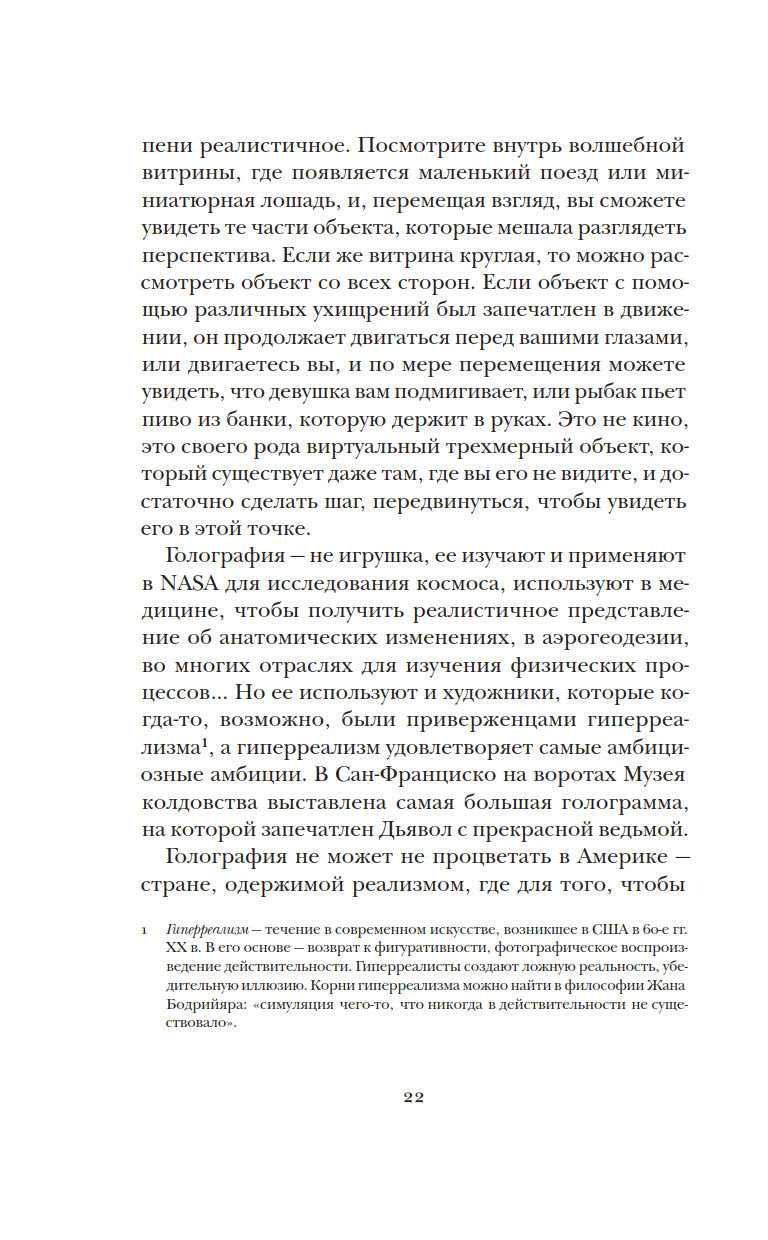 пени реалистичное. Посмотрите внутрь волшебной витрины, где появляется маленький поезд или миниатюрная лошадь, и, перемещая взгляд, вы сможете увидеть те части объекта, которые мешала разглядеть перспектива. Если же витрина круглая, то можно рассмотреть объект со всех сторон. Если объект с помощью различных ухищрений был запечатлен в движении, он продолжает двигаться перед вашими глазами, или двигаетесь вы, и по мере перемещения можете увидеть, что девушка вам подмигивает, или рыбак пьет пиво из банки, которую держит в руках. Это не кино, это своего рода виртуальный трехмерный объект, который существует даже там, где вы его не видите, и достаточно сделать шаг, передвинуться, чтобы увидеть его в этой точке.

Голография — не игрушка, ее изучают и применяют в NASA для исследования космоса, используют в медицине, чтобы получить реалистичное представление об анатомических изменениях, в аэрогеодезии, во многих отраслях для изучения физических процессов... Но ее используют и художники, которые когда-то, возможно, были приверженцами гиперреализма$^1$, а гиперреализм удовлетворяет самые амбициозные амбиции. В Сан-Франциско на воротах Музея колдовства выставлена самая большая голограмма, на которой запечатлен Дьявол с прекрасной ведьмой.

Голография не может не процветать в Америке — стране, одержимой реализмом, где для того, чтобы

1 Гиперреализм — течение в современном искусстве, возникшее в США в 60-е гг. XX в. В его основе — возврат к фигуративности, фотографическое воспроизведение действительности. Гиперреалисты создают ложную реальность, убедительную иллюзию. Корни гиперреализма можно найти в философии Жана Бодрийяра: «симуляция чего-то, что никогда в действительности не существовало».

22